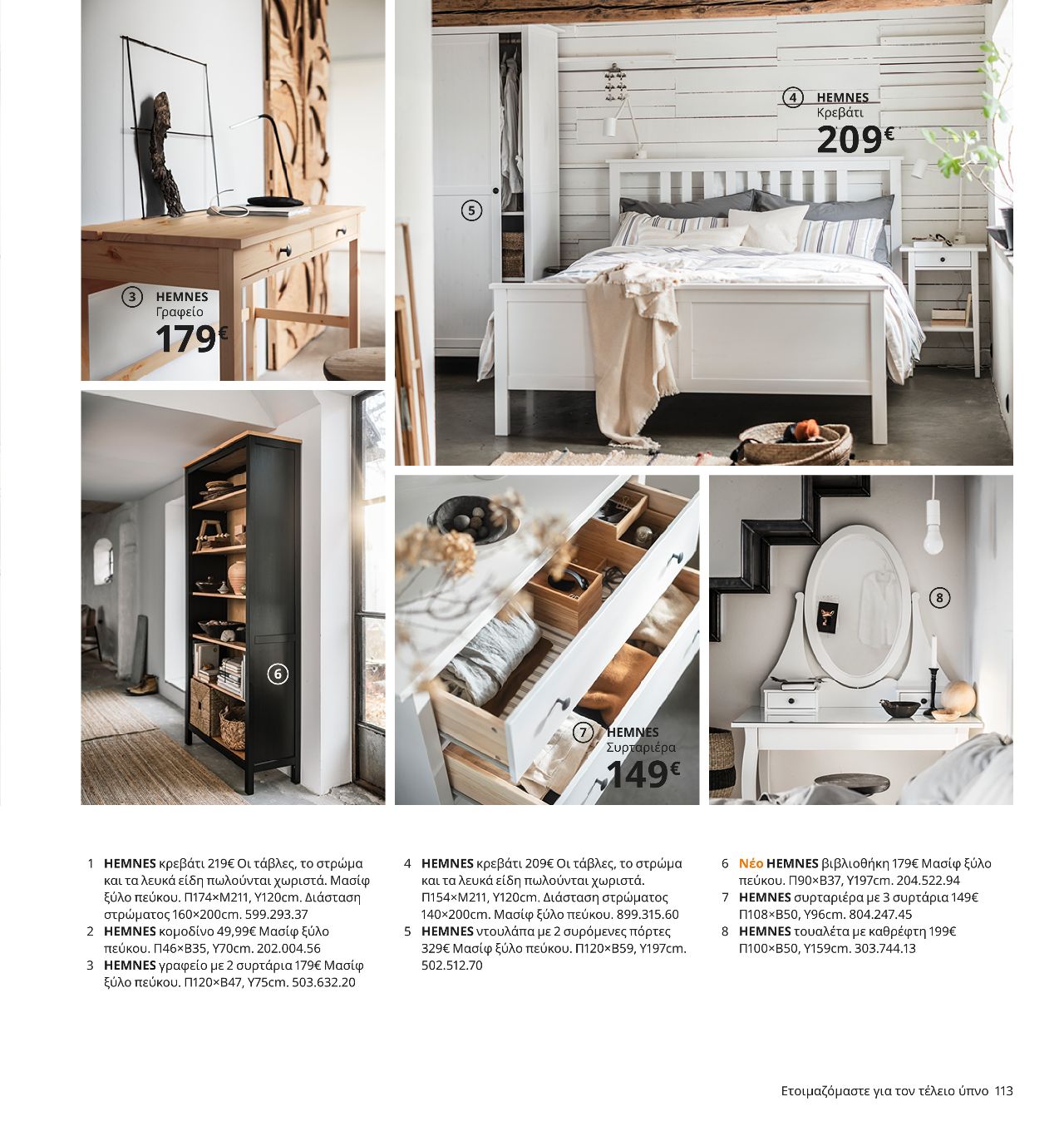 3 HEMNES
Γραφείο
179€

4 HEMNES
Κρεβάτι
209€

5

6

7 HEMNES
Συρταριέρα
149€

8

1 HEMNES κρεβάτι 219€ Οι τάβλες, το στρώμα και τα λευκά είδη πωλούνται χωριστά. Μασίφ ξύλο πεύκου. Π174×Μ211, Υ120cm. Διάσταση στρώματος 160×200cm. 599.293.37
2 HEMNES κομοδίνο 49,99€ Μασίφ ξύλο πεύκου. Π46×Β35, Υ70cm. 202.004.56
3 HEMNES γραφείο με 2 συρτάρια 179€ Μασίφ ξύλο πεύκου. Π120×Β47, Υ75cm. 503.632.20

4 HEMNES κρεβάτι 209€ Οι τάβλες, το στρώμα και τα λευκά είδη πωλούνται χωριστά. Π154×Μ211, Υ120cm. Διάσταση στρώματος 140×200cm. Μασίφ ξύλο πεύκου. 899.315.60
5 HEMNES ντουλάπα με 2 συρόμενες πόρτες 329€ Μασίφ ξύλο πεύκου. Π120×Β59, Υ197cm. 502.512.70

6 Νέο HEMNES βιβλιοθήκη 179€ Μασίφ ξύλο πεύκου. Π90×Β37, Υ197cm. 204.522.94
7 HEMNES συρταριέρα με 3 συρτάρια 149€ Π108×Β50, Υ96cm. 804.247.45
8 HEMNES τουαλέτα με καθρέφτη 199€ Π100×Β50, Υ159cm. 303.744.13

Ετοιμαζόμαστε για τον τέλειο ύπνο 113